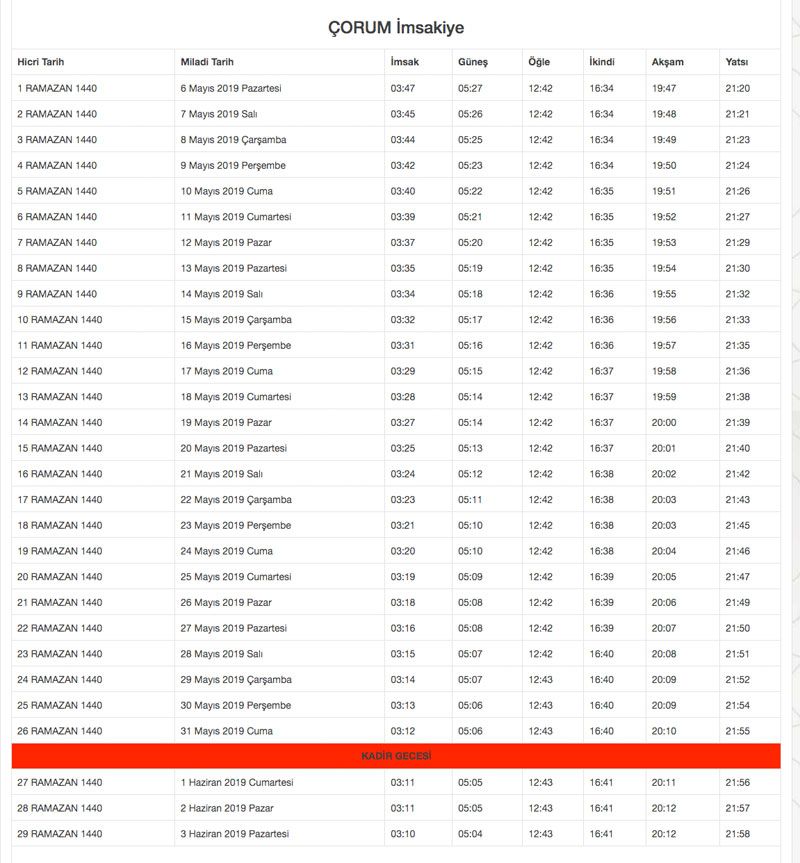 ÇORUM İmsakiye

| Hicri Tarih | Miladi Tarih | İmsak | Güneş | Öğle | İkindi | Akşam | Yatsı |
|---|---|---|---|---|---|---|---|
| 1 RAMAZAN 1440 | 6 Mayıs 2019 Pazartesi | 03:47 | 05:27 | 12:42 | 16:34 | 19:47 | 21:20 |
| 2 RAMAZAN 1440 | 7 Mayıs 2019 Salı | 03:45 | 05:26 | 12:42 | 16:34 | 19:48 | 21:21 |
| 3 RAMAZAN 1440 | 8 Mayıs 2019 Çarşamba | 03:44 | 05:25 | 12:42 | 16:34 | 19:49 | 21:23 |
| 4 RAMAZAN 1440 | 9 Mayıs 2019 Perşembe | 03:42 | 05:23 | 12:42 | 16:34 | 19:50 | 21:24 |
| 5 RAMAZAN 1440 | 10 Mayıs 2019 Cuma | 03:40 | 05:22 | 12:42 | 16:35 | 19:51 | 21:26 |
| 6 RAMAZAN 1440 | 11 Mayıs 2019 Cumartesi | 03:39 | 05:21 | 12:42 | 16:35 | 19:52 | 21:27 |
| 7 RAMAZAN 1440 | 12 Mayıs 2019 Pazar | 03:37 | 05:20 | 12:42 | 16:35 | 19:53 | 21:29 |
| 8 RAMAZAN 1440 | 13 Mayıs 2019 Pazartesi | 03:35 | 05:19 | 12:42 | 16:35 | 19:54 | 21:30 |
| 9 RAMAZAN 1440 | 14 Mayıs 2019 Salı | 03:34 | 05:18 | 12:42 | 16:36 | 19:55 | 21:32 |
| 10 RAMAZAN 1440 | 15 Mayıs 2019 Çarşamba | 03:32 | 05:17 | 12:42 | 16:36 | 19:56 | 21:33 |
| 11 RAMAZAN 1440 | 16 Mayıs 2019 Perşembe | 03:31 | 05:16 | 12:42 | 16:36 | 19:57 | 21:35 |
| 12 RAMAZAN 1440 | 17 Mayıs 2019 Cuma | 03:29 | 05:15 | 12:42 | 16:37 | 19:58 | 21:36 |
| 13 RAMAZAN 1440 | 18 Mayıs 2019 Cumartesi | 03:28 | 05:14 | 12:42 | 16:37 | 19:59 | 21:38 |
| 14 RAMAZAN 1440 | 19 Mayıs 2019 Pazar | 03:27 | 05:14 | 12:42 | 16:37 | 20:00 | 21:39 |
| 15 RAMAZAN 1440 | 20 Mayıs 2019 Pazartesi | 03:25 | 05:13 | 12:42 | 16:37 | 20:01 | 21:40 |
| 16 RAMAZAN 1440 | 21 Mayıs 2019 Salı | 03:24 | 05:12 | 12:42 | 16:38 | 20:02 | 21:42 |
| 17 RAMAZAN 1440 | 22 Mayıs 2019 Çarşamba | 03:23 | 05:11 | 12:42 | 16:38 | 20:03 | 21:43 |
| 18 RAMAZAN 1440 | 23 Mayıs 2019 Perşembe | 03:21 | 05:10 | 12:42 | 16:38 | 20:03 | 21:45 |
| 19 RAMAZAN 1440 | 24 Mayıs 2019 Cuma | 03:20 | 05:10 | 12:42 | 16:38 | 20:04 | 21:46 |
| 20 RAMAZAN 1440 | 25 Mayıs 2019 Cumartesi | 03:19 | 05:09 | 12:42 | 16:39 | 20:05 | 21:47 |
| 21 RAMAZAN 1440 | 26 Mayıs 2019 Pazar | 03:18 | 05:08 | 12:42 | 16:39 | 20:06 | 21:49 |
| 22 RAMAZAN 1440 | 27 Mayıs 2019 Pazartesi | 03:16 | 05:08 | 12:42 | 16:39 | 20:07 | 21:50 |
| 23 RAMAZAN 1440 | 28 Mayıs 2019 Salı | 03:15 | 05:07 | 12:42 | 16:40 | 20:08 | 21:51 |
| 24 RAMAZAN 1440 | 29 Mayıs 2019 Çarşamba | 03:14 | 05:07 | 12:43 | 16:40 | 20:09 | 21:52 |
| 25 RAMAZAN 1440 | 30 Mayıs 2019 Perşembe | 03:13 | 05:06 | 12:43 | 16:40 | 20:09 | 21:54 |
| 26 RAMAZAN 1440 | 31 Mayıs 2019 Cuma | 03:12 | 05:06 | 12:43 | 16:40 | 20:10 | 21:55 |
| KADİR GECESİ | | | | | | | |
| 27 RAMAZAN 1440 | 1 Haziran 2019 Cumartesi | 03:11 | 05:05 | 12:43 | 16:41 | 20:11 | 21:56 |
| 28 RAMAZAN 1440 | 2 Haziran 2019 Pazar | 03:11 | 05:05 | 12:43 | 16:41 | 20:12 | 21:57 |
| 29 RAMAZAN 1440 | 3 Haziran 2019 Pazartesi | 03:10 | 05:04 | 12:43 | 16:41 | 20:12 | 21:58 |